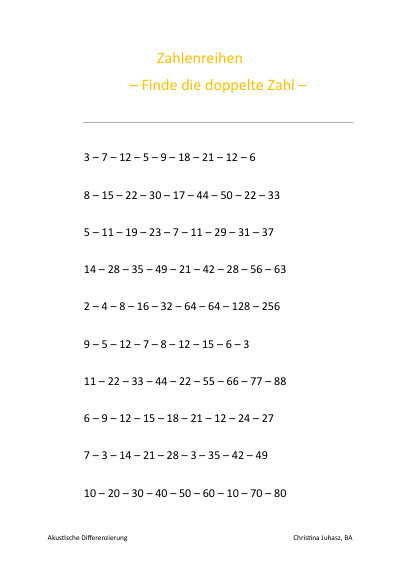 Zahlenreihen

– Finde die doppelte Zahl –

3 – 7 – 12 – 5 – 9 – 18 – 21 – 12 – 6

8 – 15 – 22 – 30 – 17 – 44 – 50 – 22 – 33

5 – 11 – 19 – 23 – 7 – 11 – 29 – 31 – 37

14 – 28 – 35 – 49 – 21 – 42 – 28 – 56 – 63

2 – 4 – 8 – 16 – 32 – 64 – 64 – 128 – 256

9 – 5 – 12 – 7 – 8 – 12 – 15 – 6 – 3

11 – 22 – 33 – 44 – 22 – 55 – 66 – 77 – 88

6 – 9 – 12 – 15 – 18 – 21 – 12 – 24 – 27

7 – 3 – 14 – 21 – 28 – 3 – 35 – 42 – 49

10 – 20 – 30 – 40 – 50 – 60 – 10 – 70 – 80

Akustische Differenzierung

Christina Juhasz, BA